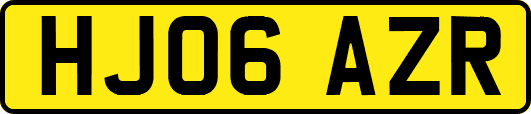 HJ06 AZR